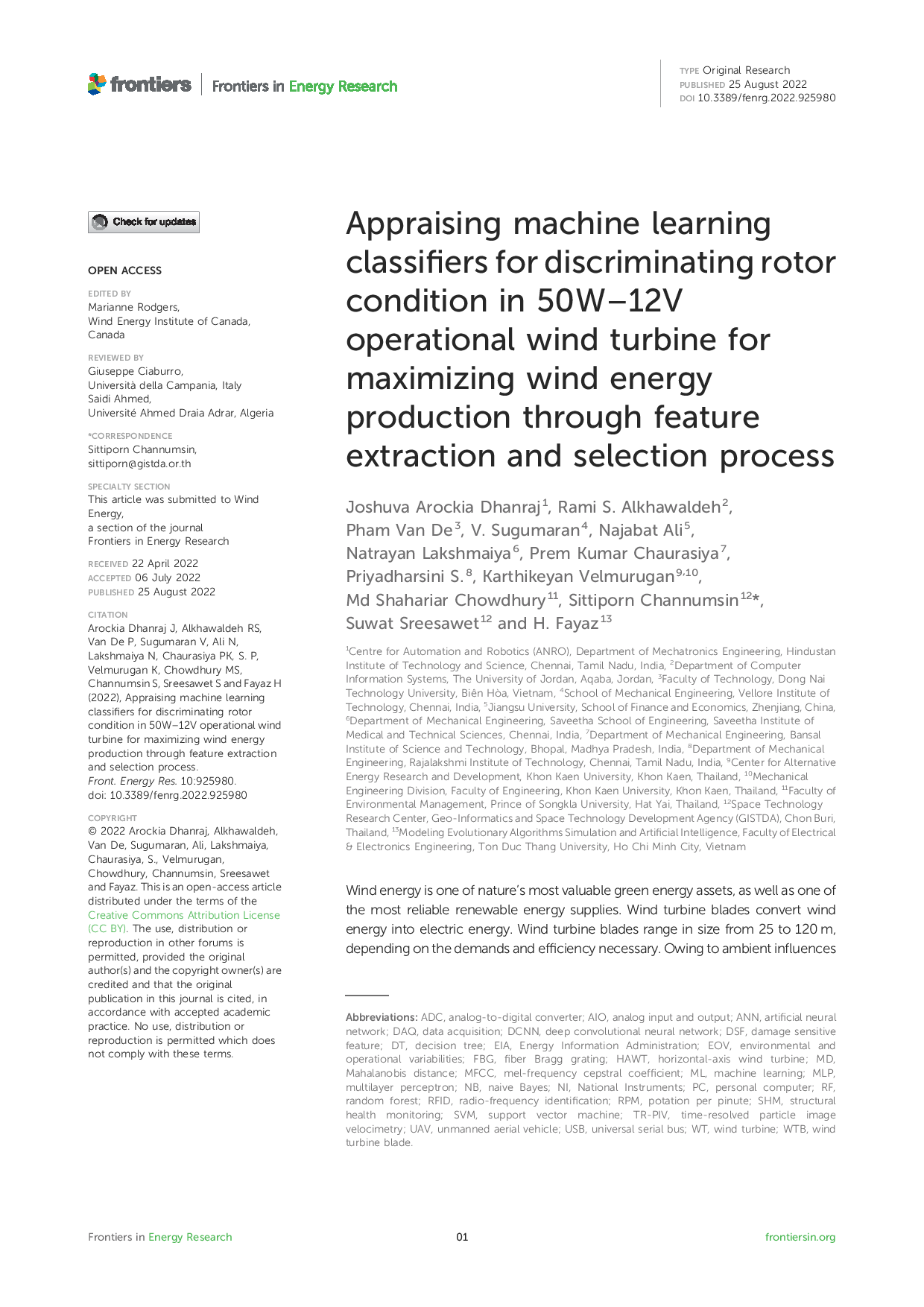 frontiers | Frontiers in Energy Research

TYPE Original Research
PUBLISHED 25 August 2022
DOI 10.3389/fenrg.2022.925980

Check for updates

OPEN ACCESS

EDITED BY
Marianne Rodgers, Wind Energy Institute of Canada, Canada

REVIEWED BY
Giuseppe Ciaburro, Università della Campania, Italy
Saidi Ahmed, Université Ahmed Draia Adrar, Algeria

*CORRESPONDENCE
Sittiporn Channumsin, sittiporn@gistda.or.th

SPECIALTY SECTION
This article was submitted to Wind Energy, a section of the journal Frontiers in Energy Research

RECEIVED 22 April 2022
ACCEPTED 06 July 2022
PUBLISHED 25 August 2022

CITATION
Arockia Dhanraj J, Alkhawaldeh RS, Van De P, Sugumaran V, Ali N, Lakshmaiya N, Chaurasiya PK, S. P, Velmurugan K, Chowdhury MS, Channumsin S, Sreesawet S and Fayaz H (2022), Appraising machine learning classifiers for discriminating rotor condition in 50W–12V operational wind turbine for maximizing wind energy production through feature extraction and selection process. Front. Energy Res. 10:925980. doi: 10.3389/fenrg.2022.925980

COPYRIGHT
© 2022 Arockia Dhanraj, Alkhawaldeh, Van De, Sugumaran, Ali, Lakshmaiya, Chaurasiya, S., Velmurugan, Chowdhury, Channumsin, Sreesawet and Fayaz. This is an open-access article distributed under the terms of the Creative Commons Attribution License (CC BY). The use, distribution or reproduction in other forums is permitted, provided the original author(s) and the copyright owner(s) are credited and that the original publication in this journal is cited, in accordance with accepted academic practice. No use, distribution or reproduction is permitted which does not comply with these terms.

Appraising machine learning classifiers for discriminating rotor condition in 50W–12V operational wind turbine for maximizing wind energy production through feature extraction and selection process

Joshuva Arockia Dhanraj$^1$, Rami S. Alkhawaldeh$^2$, Pham Van De$^3$, V. Sugumaran$^4$, Najabat Ali$^5$, Natrayan Lakshmaiya$^6$, Prem Kumar Chaurasiya$^7$, Priyadharsini S.$^8$, Karthikeyan Velmurugan$^{9,10}$, Md Shahariar Chowdhury$^{11}$, Sittiporn Channumsin$^{12}$*, Suwat Sreesawet$^{12}$ and H. Fayaz$^{13}$

$^1$Centre for Automation and Robotics (ANRO), Department of Mechatronics Engineering, Hindustan Institute of Technology and Science, Chennai, Tamil Nadu, India, $^2$Department of Computer Information Systems, The University of Jordan, Aqaba, Jordan, $^3$Faculty of Technology, Dong Nai Technology University, Biên Hòa, Vietnam, $^4$School of Mechanical Engineering, Vellore Institute of Technology, Chennai, India, $^5$Jiangsu University, School of Finance and Economics, Zhenjiang, China, $^6$Department of Mechanical Engineering, Saveetha School of Engineering, Saveetha Institute of Medical and Technical Sciences, Chennai, India, $^7$Department of Mechanical Engineering, Bansal Institute of Science and Technology, Bhopal, Madhya Pradesh, India, $^8$Department of Mechanical Engineering, Rajalakshmi Institute of Technology, Chennai, Tamil Nadu, India, $^9$Center for Alternative Energy Research and Development, Khon Kaen University, Khon Kaen, Thailand, $^{10}$Mechanical Engineering Division, Faculty of Engineering, Khon Kaen University, Khon Kaen, Thailand, $^{11}$Faculty of Environmental Management, Prince of Songkla University, Hat Yai, Thailand, $^{12}$Space Technology Research Center, Geo-Informatics and Space Technology Development Agency (GISTDA), Chon Buri, Thailand, $^{13}$Modeling Evolutionary Algorithms Simulation and Artificial Intelligence, Faculty of Electrical & Electronics Engineering, Ton Duc Thang University, Ho Chi Minh City, Vietnam

Wind energy is one of nature's most valuable green energy assets, as well as one of the most reliable renewable energy supplies. Wind turbine blades convert wind energy into electric energy. Wind turbine blades range in size from 25 to 120 m, depending on the demands and efficiency necessary. Owing to ambient influences

Abbreviations: ADC, analog-to-digital converter; AIO, analog input and output; ANN, artificial neural network; DAQ, data acquisition; DCNN, deep convolutional neural network; DSF, damage sensitive feature; DT, decision tree; EIA, Energy Information Administration; EOV, environmental and operational variabilities; FBG, fiber Bragg grating; HAWT, horizontal-axis wind turbine; MD, Mahalanobis distance; MFCC, mel-frequency cepstral coefficient; ML, machine learning; MLP, multilayer perceptron; NB, naive Bayes; NI, National Instruments; PC, personal computer; RF, random forest; RFID, radio-frequency identification; RPM, potation per pinute; SHM, structural health monitoring; SVM, support vector machine; TR-PIV, time-resolved particle image velocimetry; UAV, unmanned aerial vehicle; USB, universal serial bus; WT, wind turbine; WTB, wind turbine blade.

Frontiers in Energy Research 01 frontiersin.org